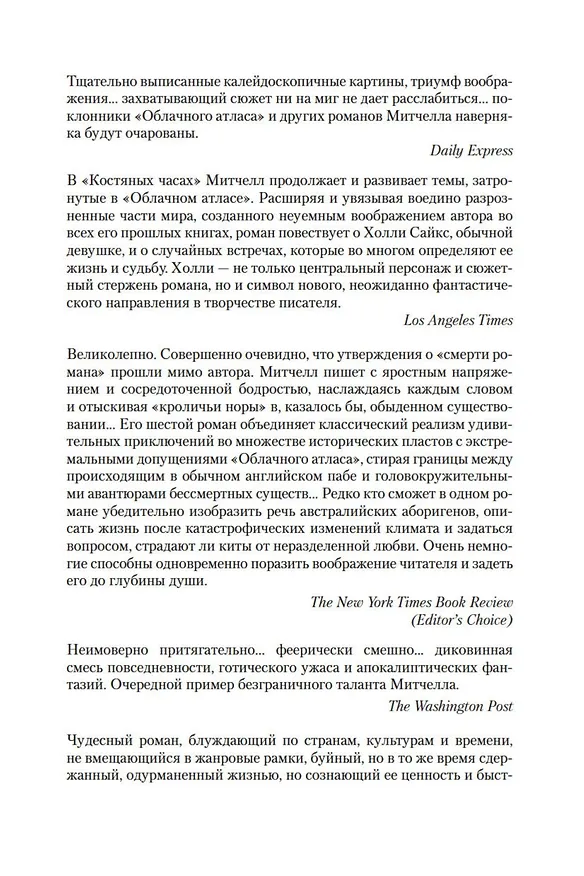 Тщательно выписанные калейдоскопичные картины, триумф воображения... захватывающий сюжет ни на миг не дает расслабиться... поклонники «Облачного атласа» и других романов Митчелла наверняка будут очарованы.

Daily Express

В «Костяных часах» Митчелл продолжает и развивает темы, затронутые в «Облачном атласе». Расширяя и увязывая воедино разрозненные части мира, созданного неуемным воображением автора во всех его прошлых книгах, роман повествует о Холли Сайкс, обычной девушке, и о случайных встречах, которые во многом определяют ее жизнь и судьбу. Холли — не только центральный персонаж и сюжетный стержень романа, но и символ нового, неожиданно фантастического направления в творчестве писателя.

Los Angeles Times

Великолепно. Совершенно очевидно, что утверждения о «смерти романа» прошли мимо автора. Митчелл пишет с яростным напряжением и сосредоточенной бодростью, наслаждаясь каждым словом и отыскивая «кроличьи норы» в, казалось бы, обыденном существовании... Его шестой роман объединяет классический реализм удивительных приключений во множестве исторических пластов с экстремальными допущениями «Облачного атласа», стирая границы между происходящим в обычном английском пабе и головокружительными авантюрами бессмертных существ... Редко кто сможет в одном романе убедительно изобразить речь австралийских аборигенов, описать жизнь после катастрофических изменений климата и задаться вопросом, страдают ли киты от неразделенной любви. Очень немногие способны одновременно поразить воображение читателя и задеть его до глубины души.

The New York Times Book Review
(Editor's Choice)

Неимоверно притягательно... феерически смешно... диковинная смесь повседневности, готического ужаса и апокалиптических фантазий. Очередной пример безграничного таланта Митчелла.

The Washington Post

Чудесный роман, блуждающий по странам, культурам и времени, не вмещающийся в жанровые рамки, буйный, но в то же время сдержанный, одурманенный жизнью, но сознающий ее ценность и быст-